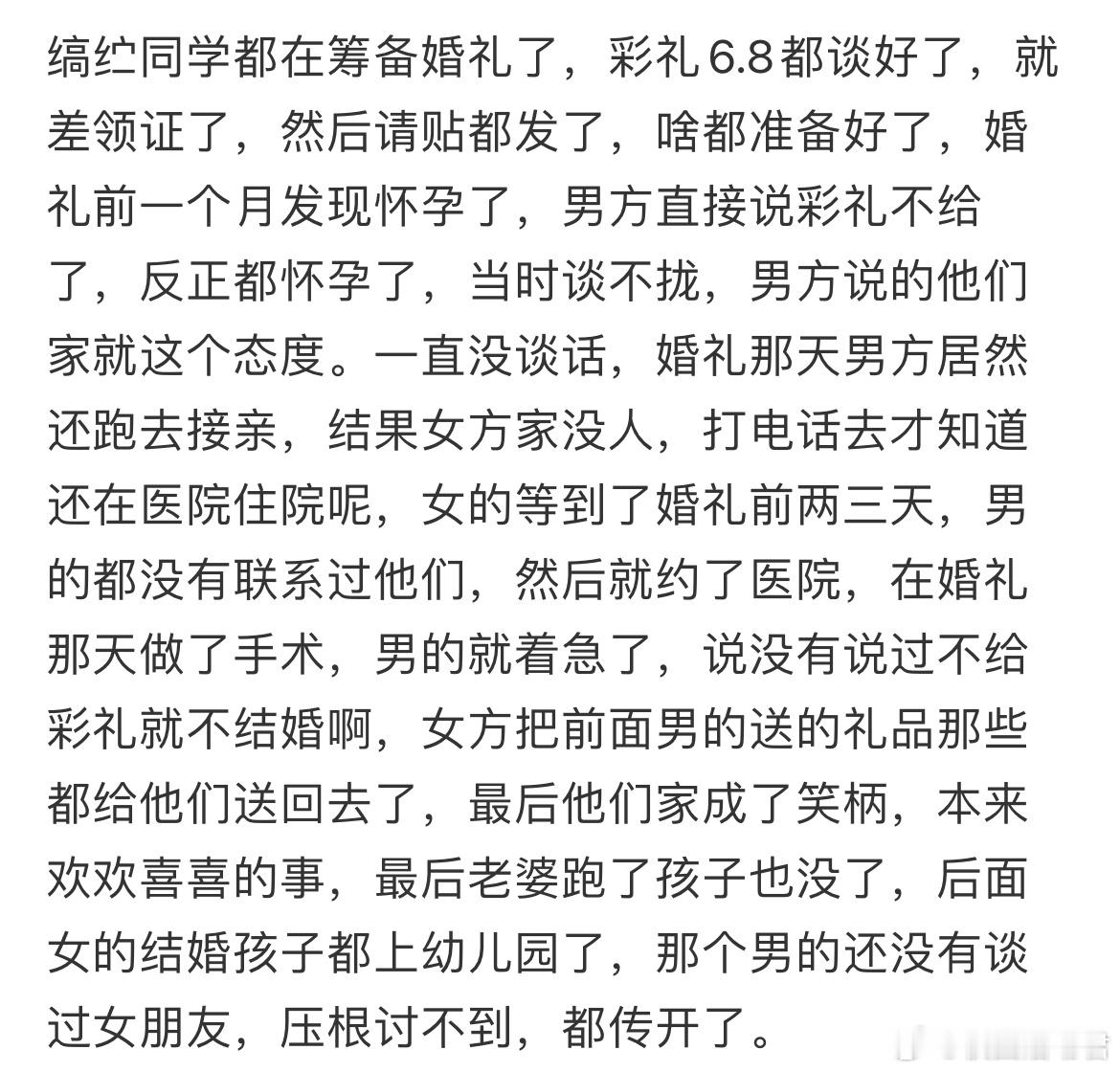 缟纻同学都在筹备婚礼了，彩礼6.8都谈好了，就差领证了，然后请贴都发了，啥都准备好了，婚礼前一个月发现怀孕了，男方直接说彩礼不给了，反正都怀孕了，当时谈不拢，男方说的他们家就这个态度。一直没谈话，婚礼那天男方居然还跑去接亲，结果女方家没人，打电话去才知道还在医院住院呢，女的等到了婚礼前两三天，男的都没有联系过他们，然后就约了医院，在婚礼那天做了手术，男的就着急了，说没有说过不给彩礼就不结婚啊，女方把前面男的送的礼品那些都给他们送回去了，最后他们家成了笑柄，本来欢欢喜喜的事，最后老婆跑了孩子也没了，后面女的结婚孩子都上幼儿园了，那个男的还没有谈过女朋友，压根讨不到，都传开了。